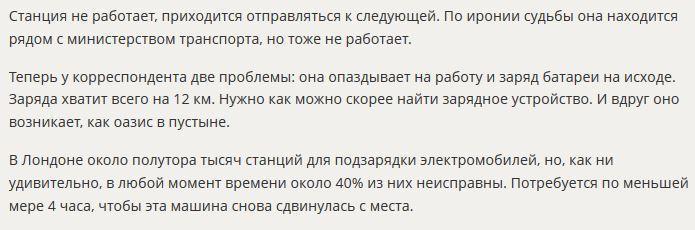 Станция не работает, приходится отправляться к следующей. По иронии судьбы она находится рядом с министерством транспорта, но тоже не работает.

Теперь у корреспондента две проблемы: она опаздывает на работу и заряд батареи на исходе. Заряда хватит всего на 12 км. Нужно как можно скорее найти зарядное устройство. И вдруг оно возникает, как оазис в пустыне.

В Лондоне около полутора тысяч станций для подзарядки электромобилей, но, как ни удивительно, в любой момент времени около 40% из них неисправны. Потребуется по меньшей мере 4 часа, чтобы эта машина снова сдвинулась с места.